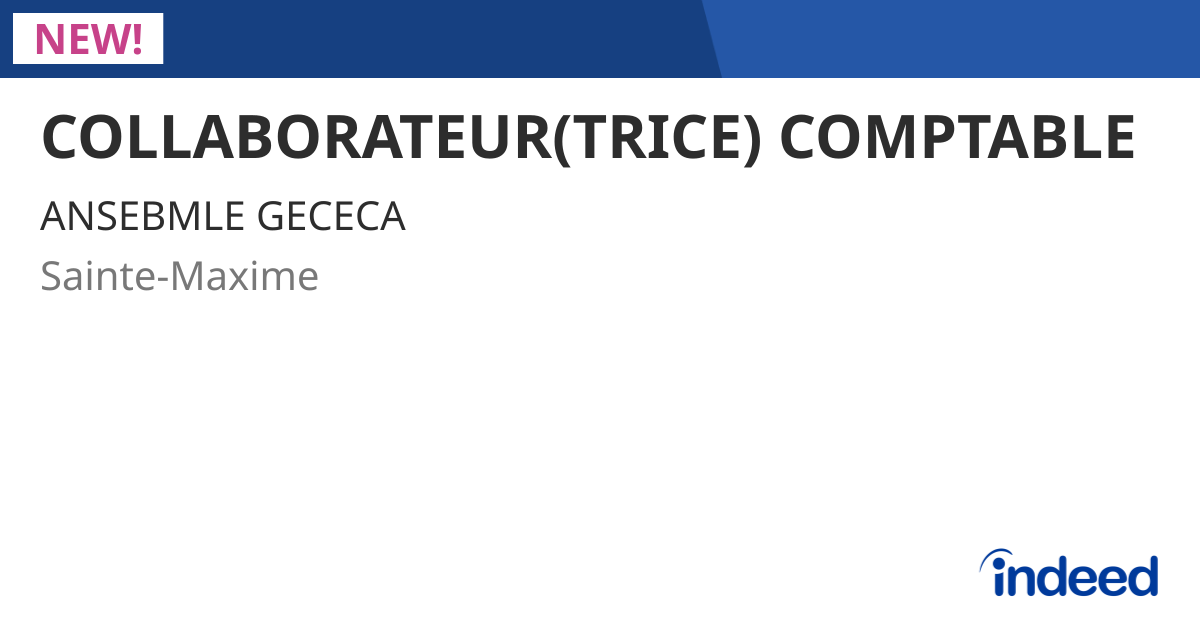 NEW!

COLLABORATEUR(TRICE) COMPTABLE

ANSEBMLE GECECA

Sainte-Maxime

indeed